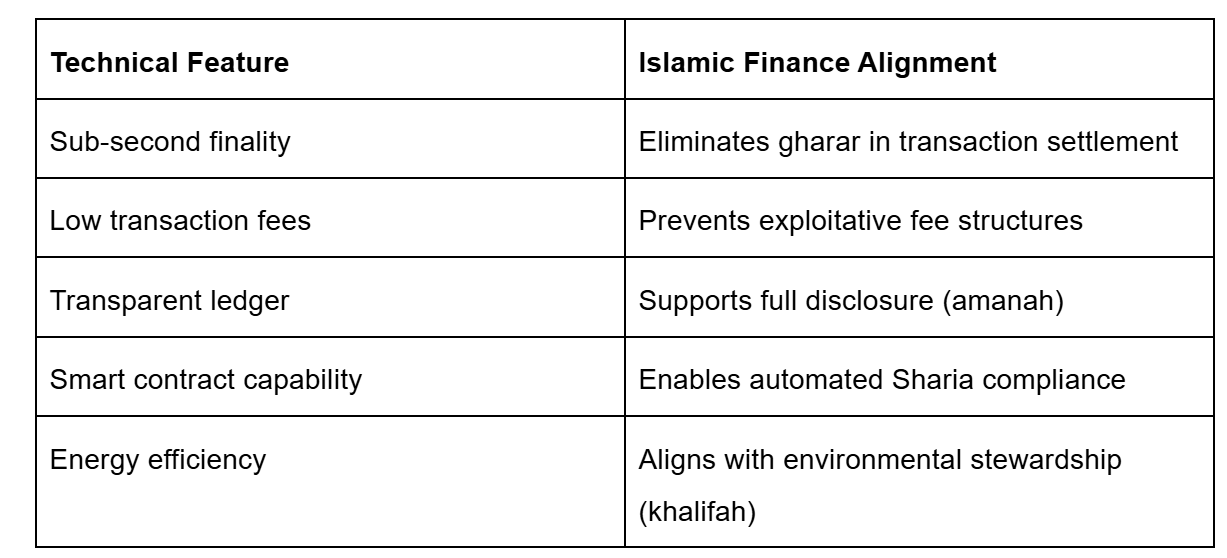 | Technical Feature | Islamic Finance Alignment |
|---|---|
| Sub-second finality | Eliminates gharar in transaction settlement |
| Low transaction fees | Prevents exploitative fee structures |
| Transparent ledger | Supports full disclosure (amanah) |
| Smart contract capability | Enables automated Sharia compliance |
| Energy efficiency | Aligns with environmental stewardship (khalifah) |